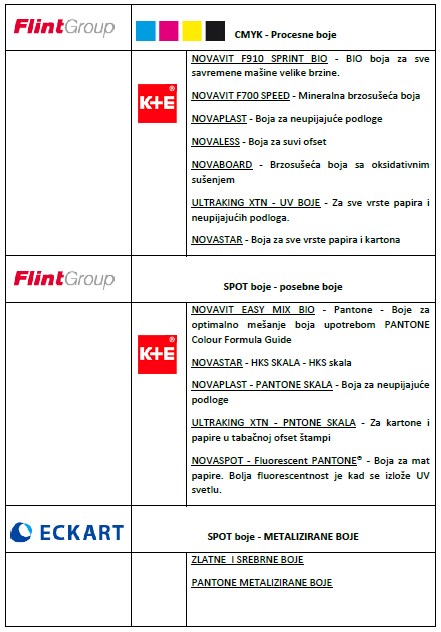 FlintGroup

CMYK - Procesne boje

K+E®

NOVAVIT F910 SPRINT BIO - BIO boja za sve savremene mašine velike brzine.

NOVAVIT F700 SPEED - Mineralna brzosušeća boja

NOVAPLAST - Boja za neupijajuće podloge

NOVALESS - Boja za suvi ofset

NOVABOARD - Brzosušeća boja sa oksidativnim sušenjem

ULTRAKING XTN - UV BOJE - Za sve vrste papira i neupijajućih podloga.

NOVASTAR - Boja za sve vrste papira i kartona

FlintGroup

SPOT boje - posebne boje

K+E®

NOVAVIT EASY MIX BIO - Pantone - Boje za optimalno mešanje boja upotrebom PANTONE Colour Formula Guide

NOVASTAR - HKS SKALA - HKS skala

NOVAPLAST - PANTONE SKALA - Boja za neupijajuće podloge

ULTRAKING XTN - PNTONE SKALA - Za kartone i papire u tabačnoj ofset štampi

NOVASPOT - Fluorescent PANTONE® - Boja za mat papire. Bolja fluorescentnost je kad se izlože UV svetlu.

ECKART

SPOT boje - METALIZIRANE BOJE

ZLATNE I SREBRNE BOJE

PANTONE METALIZIRANE BOJE